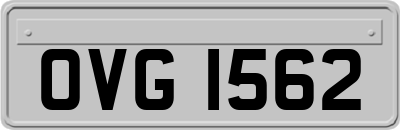 OVG 1562